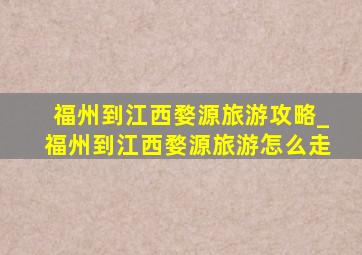 福州到江西婺源旅游攻略_福州到江西婺源旅游怎么走